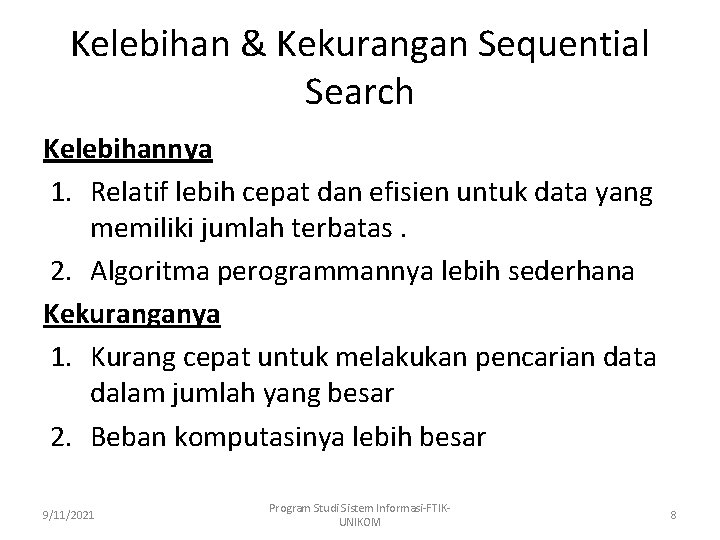 Kelebihan & Kekurangan Sequential Search

Kelebihannya

1. Relatif lebih cepat dan efisien untuk data yang memiliki jumlah terbatas .
2. Algoritma perogrammannya lebih sederhana

Kekuranganya

1. Kurang cepat untuk melakukan pencarian data dalam jumlah yang besar
2. Beban komputasinya lebih besar

9/11/2021

Program Studi Sistem Informasi-FTIK-UNIKOM

8